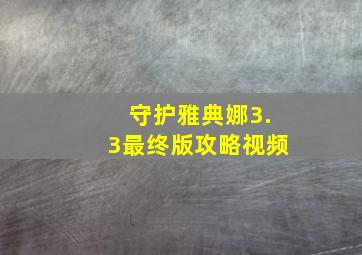 守护雅典娜3.3最终版攻略视频